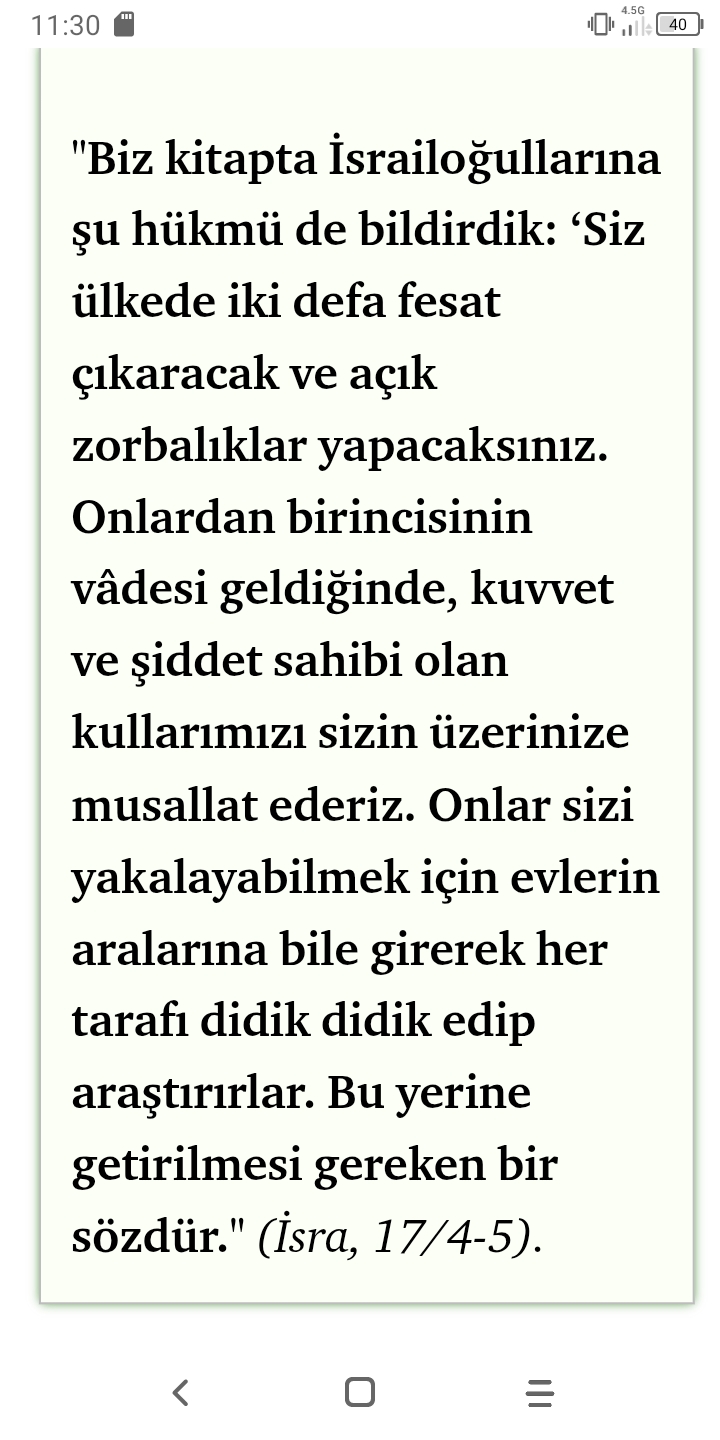 11:30 4.5G 40

"Biz kitapta İsrailoğullarına şu hükmü de bildirdik: ‘Siz ülkede iki defa fesat çıkaracak ve açık zorbalıklar yapacaksınız. Onlardan birincisinin vâdesi geldiğinde, kuvvet ve şiddet sahibi olan kullarımızı sizin üzerinize musallat ederiz. Onlar sizi yakalayabilmek için evlerin aralarına bile girerek her tarafı didik didik edip araştırırlar. Bu yerine getirilmesi gereken bir sözdür." (İsra, 17/4-5).